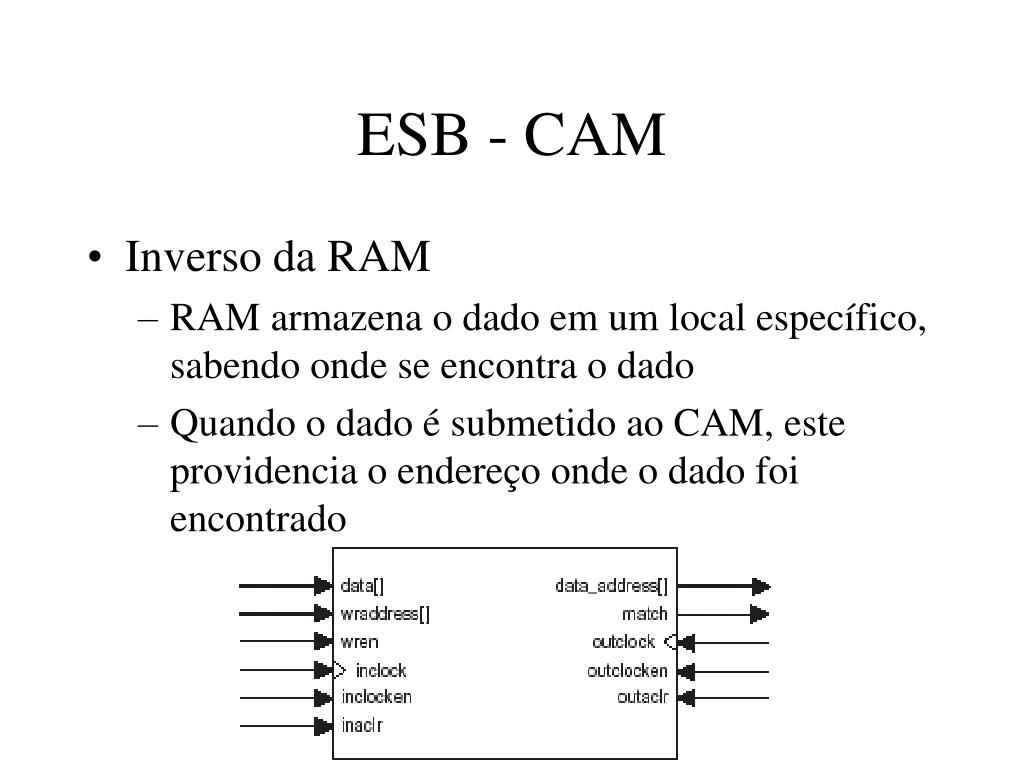 ESB - CAM

• Inverso da RAM
– RAM armazena o dado em um local específico, sabendo onde se encontra o dado
– Quando o dado é submetido ao CAM, este providencia o endereço onde o dado foi encontrado

data[]
wraddress[]
wren
inclock
inclocken
inaclr
data_address[]
match
outclock
outclocken
outaclr